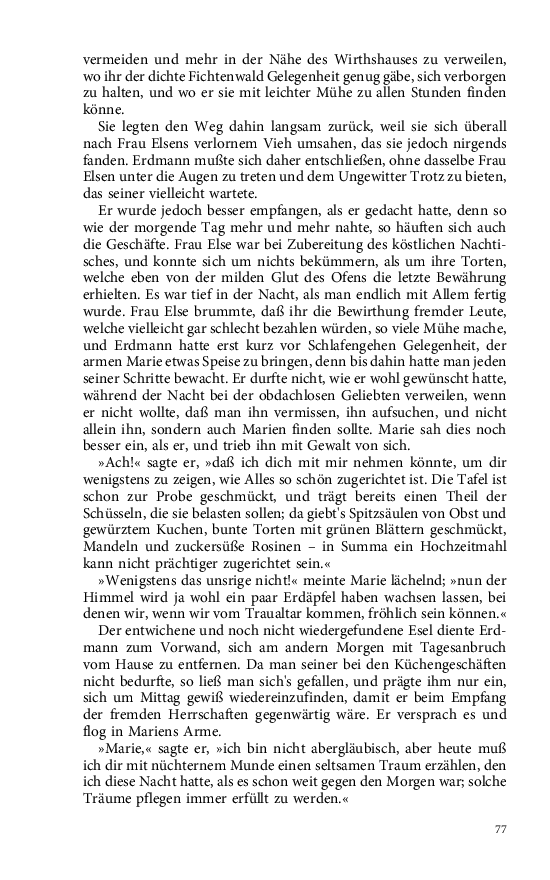 vermeiden und mehr in der Nähe des Wirthshauses zu verweilen, wo ihr der dichte Fichtenwald Gelegenheit genug gäbe, sich verborgen zu halten, und wo er sie mit leichter Mühe zu allen Stunden finden könne.

Sie legten den Weg dahin langsam zurück, weil sie sich überall nach Frau Elsens verlornem Vieh umsahen, das sie jedoch nirgends fanden. Erdmann mußte sich daher entschließen, ohne dasselbe Frau Elsen unter die Augen zu treten und dem Ungewitter Trotz zu bieten, das seiner vielleicht wartete.

Er wurde jedoch besser empfangen, als er gedacht hatte, denn so wie der morgende Tag mehr und mehr nahte, so häuften sich auch die Geschäfte. Frau Else war bei Zubereitung des köstlichen Nachtisches, und konnte sich um nichts bekümmern, als um ihre Torten, welche eben von der milden Glut des Ofens die letzte Bewährung erhielten. Es war tief in der Nacht, als man endlich mit Allem fertig wurde. Frau Else brummte, daß ihr die Bewirthung fremder Leute, welche vielleicht gar schlecht bezahlen würden, so viele Mühe mache, und Erdmann hatte erst kurz vor Schlafengehen Gelegenheit, der armen Marie etwas Speise zu bringen, denn bis dahin hatte man jeden seiner Schritte bewacht. Er durfte nicht, wie er wohl gewünscht hatte, während der Nacht bei der obdachlosen Geliebten verweilen, wenn er nicht wollte, daß man ihn vermissen, ihn aufsuchen, und nicht allein ihn, sondern auch Marien finden sollte. Marie sah dies noch besser ein, als er, und trieb ihn mit Gewalt von sich.

»Ach!« sagte er, »daß ich dich mit mir nehmen könnte, um dir wenigstens zu zeigen, wie Alles so schön zugerichtet ist. Die Tafel ist schon zur Probe geschmückt, und trägt bereits einen Theil der Schüsseln, die sie belasten sollen; da giebt's Spitzsäulen von Obst und gewürztem Kuchen, bunte Torten mit grünen Blättern geschmückt, Mandeln und zuckersüße Rosinen – in Summa ein Hochzeitmahl kann nicht prächtiger zugerichtet sein.«

»Wenigstens das unsrige nicht!« meinte Marie lächelnd; »nun der Himmel wird ja wohl ein paar Erdäpfel haben wachsen lassen, bei denen wir, wenn wir vom Traualtar kommen, fröhlich sein können.«

Der entwichene und noch nicht wiedergefundene Esel diente Erdmann zum Vorwand, sich am andern Morgen mit Tagesanbruch vom Hause zu entfernen. Da man seiner bei den Küchengeschäften nicht bedurfte, so ließ man sich's gefallen, und prägte ihm nur ein, sich um Mittag gewiß wiedereinzufinden, damit er beim Empfang der fremden Herrschaften gegenwärtig wäre. Er versprach es und flog in Mariens Arme.

»Marie,« sagte er, »ich bin nicht abergläubisch, aber heute muß ich dir mit nüchternem Munde einen seltsamen Traum erzählen, den ich diese Nacht hatte, als es schon weit gegen den Morgen war; solche Träume pflegen immer erfüllt zu werden.«

77